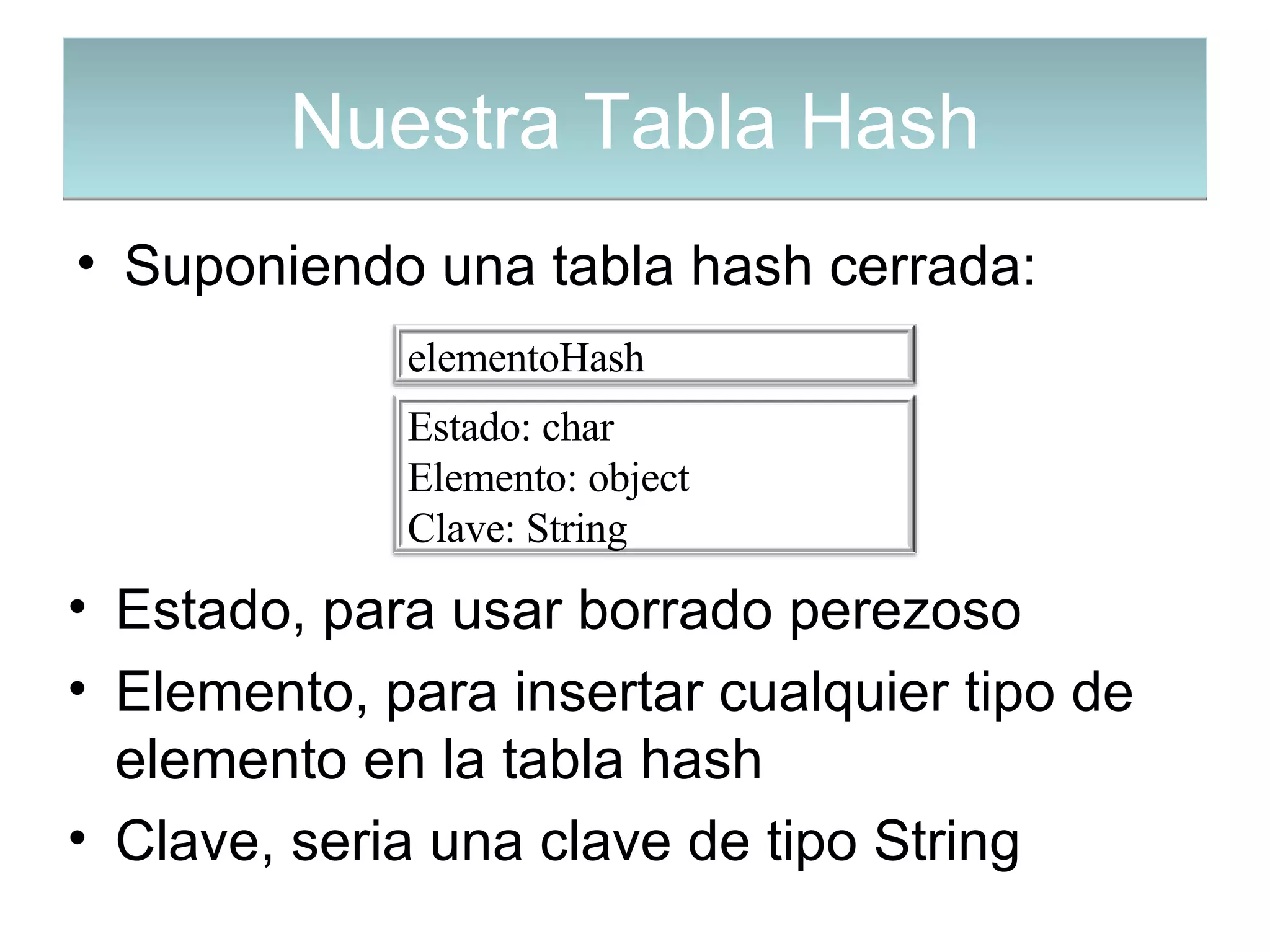 Nuestra Tabla Hash

• Suponiendo una tabla hash cerrada:

elementoHash

Estado: char
Elemento: object
Clave: String

• Estado, para usar borrado perezoso
• Elemento, para insertar cualquier tipo de elemento en la tabla hash
• Clave, seria una clave de tipo String